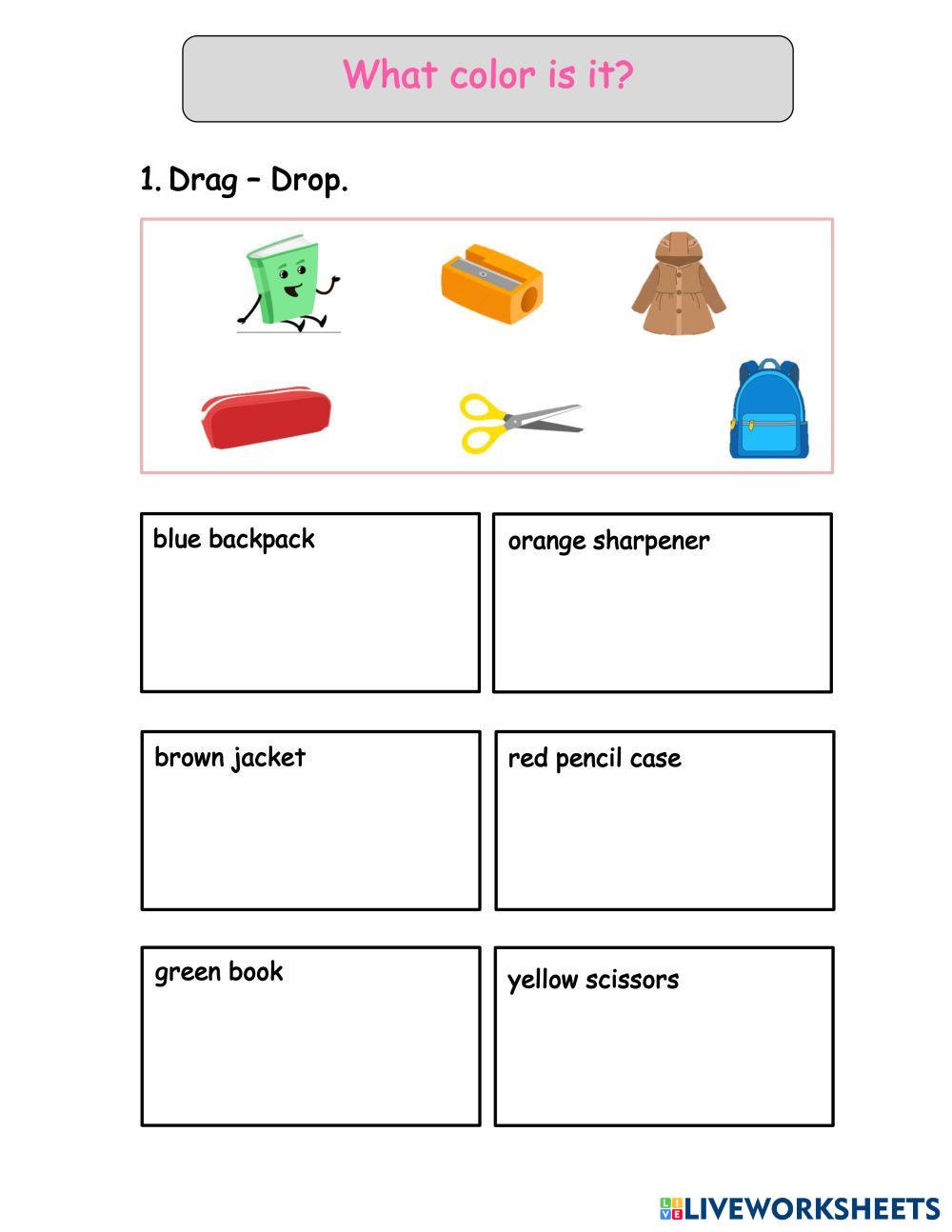 What color is it?

1. Drag – Drop.

blue backpack

orange sharpener

brown jacket

red pencil case

green book

yellow scissors

LIVEWORKSHEETS